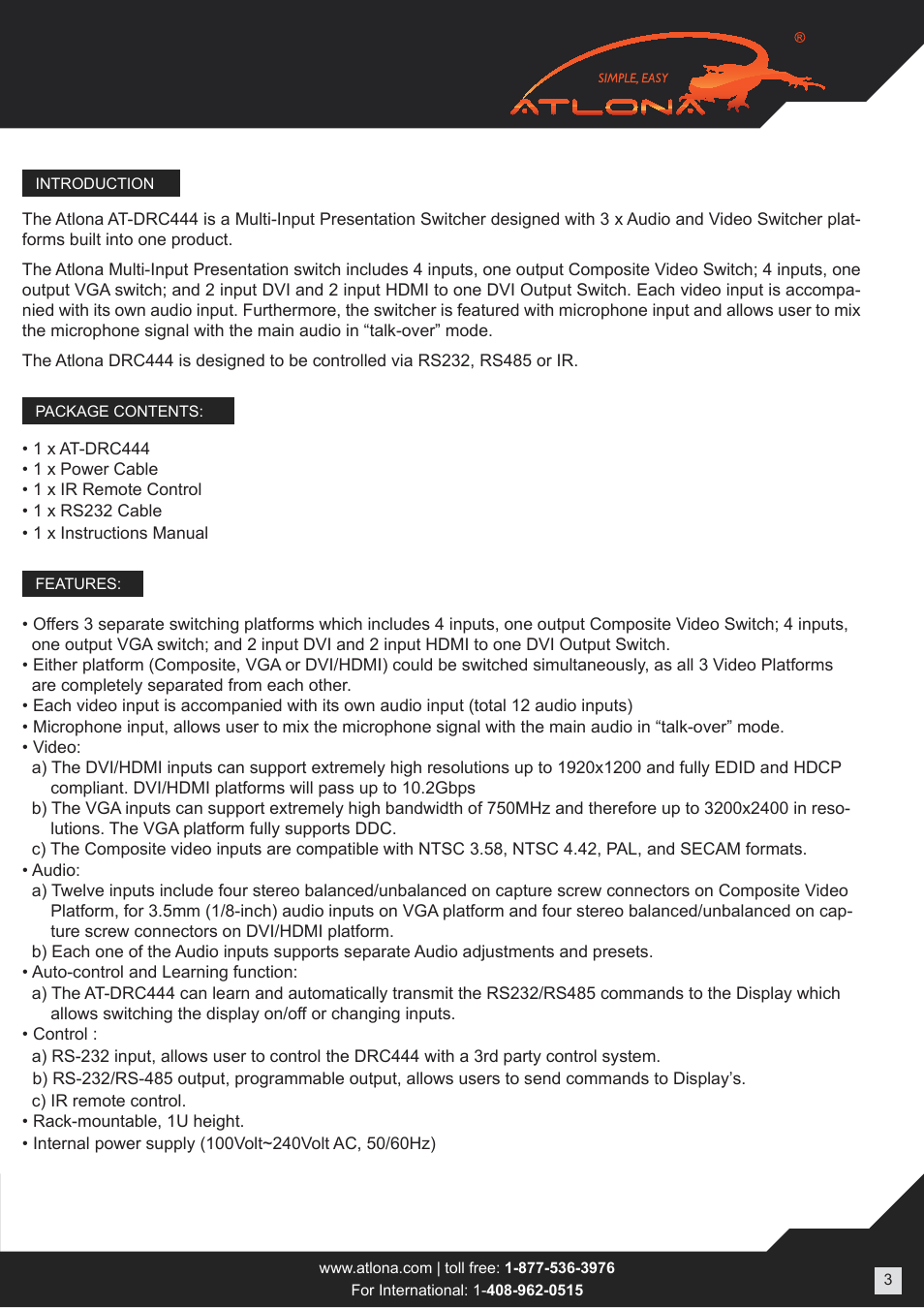 SIMPLE, EASY
ATLONA ®

INTRODUCTION

The Atlona AT-DRC444 is a Multi-Input Presentation Switcher designed with 3 x Audio and Video Switcher platforms built into one product.

The Atlona Multi-Input Presentation switch includes 4 inputs, one output Composite Video Switch; 4 inputs, one output VGA switch; and 2 input DVI and 2 input HDMI to one DVI Output Switch. Each video input is accompanied with its own audio input. Furthermore, the switcher is featured with microphone input and allows user to mix the microphone signal with the main audio in “talk-over” mode.

The Atlona DRC444 is designed to be controlled via RS232, RS485 or IR.

PACKAGE CONTENTS:

• 1 x AT-DRC444
• 1 x Power Cable
• 1 x IR Remote Control
• 1 x RS232 Cable
• 1 x Instructions Manual

FEATURES:

• Offers 3 separate switching platforms which includes 4 inputs, one output Composite Video Switch; 4 inputs, one output VGA switch; and 2 input DVI and 2 input HDMI to one DVI Output Switch.
• Either platform (Composite, VGA or DVI/HDMI) could be switched simultaneously, as all 3 Video Platforms are completely separated from each other.
• Each video input is accompanied with its own audio input (total 12 audio inputs)
• Microphone input, allows user to mix the microphone signal with the main audio in “talk-over” mode.
• Video:
a) The DVI/HDMI inputs can support extremely high resolutions up to 1920x1200 and fully EDID and HDCP compliant. DVI/HDMI platforms will pass up to 10.2Gbps
b) The VGA inputs can support extremely high bandwidth of 750MHz and therefore up to 3200x2400 in resolutions. The VGA platform fully supports DDC.
c) The Composite video inputs are compatible with NTSC 3.58, NTSC 4.42, PAL, and SECAM formats.
• Audio:
a) Twelve inputs include four stereo balanced/unbalanced on capture screw connectors on Composite Video Platform, for 3.5mm (1/8-inch) audio inputs on VGA platform and four stereo balanced/unbalanced on capture screw connectors on DVI/HDMI platform.
b) Each one of the Audio inputs supports separate Audio adjustments and presets.
• Auto-control and Learning function:
a) The AT-DRC444 can learn and automatically transmit the RS232/RS485 commands to the Display which allows switching the display on/off or changing inputs.
• Control :
a) RS-232 input, allows user to control the DRC444 with a 3rd party control system.
b) RS-232/RS-485 output, programmable output, allows users to send commands to Display’s.
c) IR remote control.
• Rack-mountable, 1U height.
• Internal power supply (100Volt~240Volt AC, 50/60Hz)

www.atlona.com | toll free: 1-877-536-3976
For International: 1-408-962-0515

3